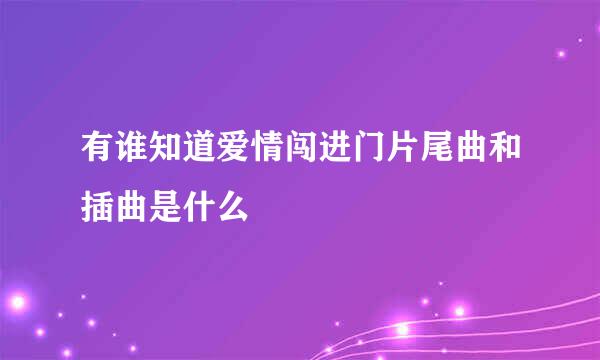 有谁知道爱情闯进门片尾曲和插曲是什么